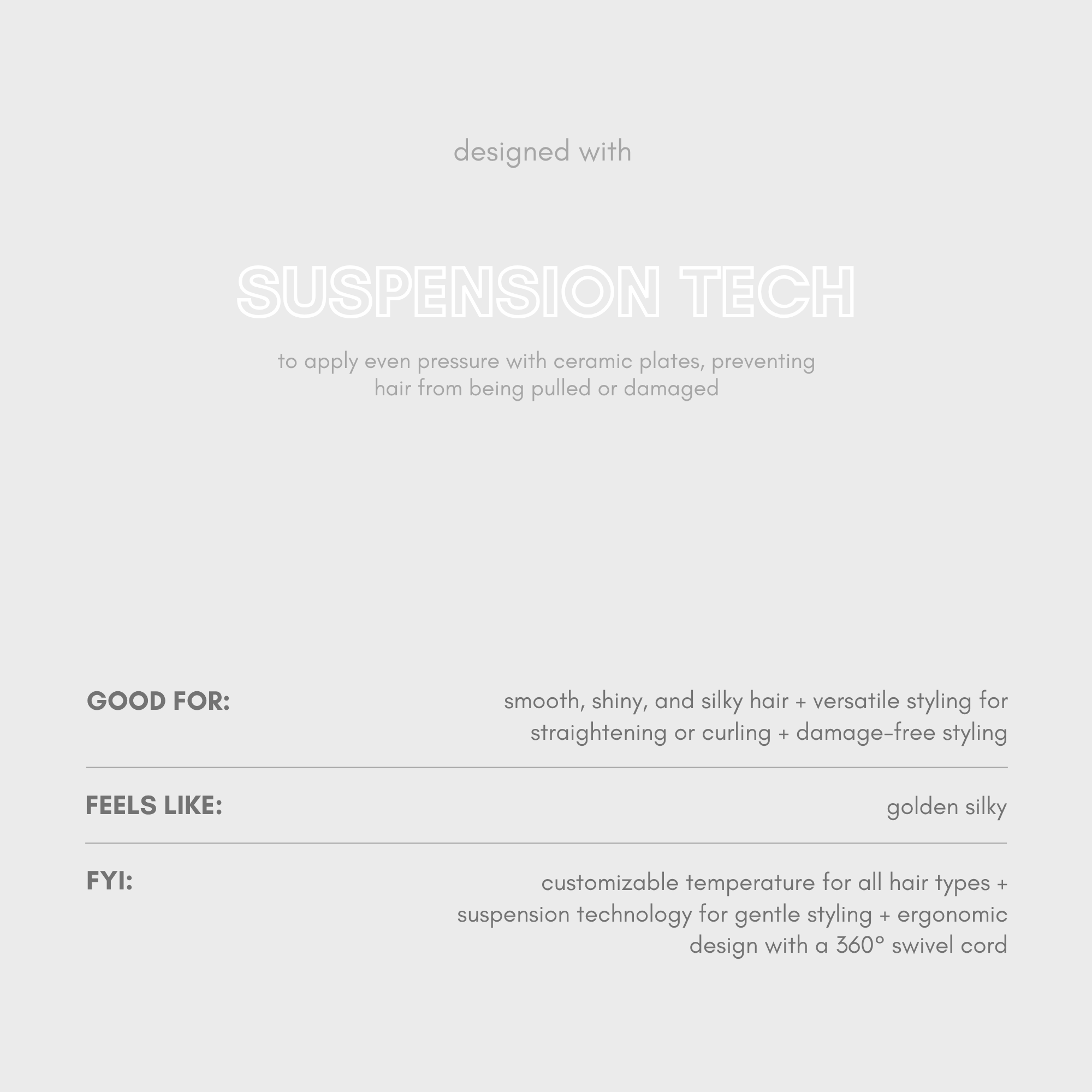 designed with

SUSPENSION TECH

to apply even pressure with ceramic plates, preventing hair from being pulled or damaged

GOOD FOR:

smooth, shiny, and silky hair + versatile styling for straightening or curling + damage-free styling

FEELS LIKE:

golden silky

FYI:

customizable temperature for all hair types + suspension technology for gentle styling + ergonomic design with a 360° swivel cord